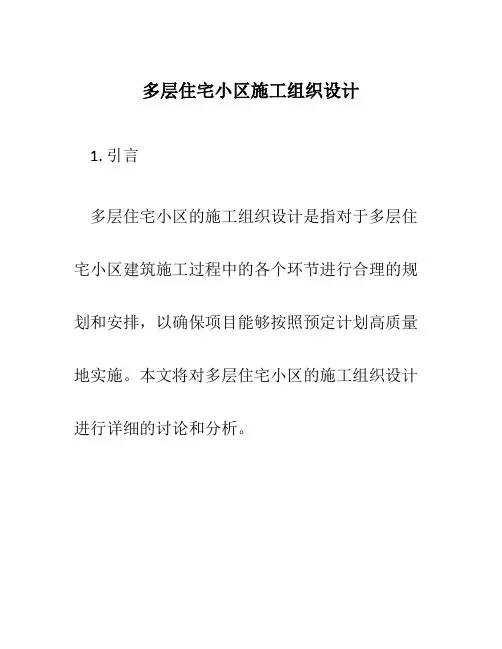 多层住宅小区施工组织设计

1. 引言

多层住宅小区的施工组织设计是指对于多层住宅小区建筑施工过程中的各个环节进行合理的规划和安排，以确保项目能够按照预定计划高质量地实施。本文将对多层住宅小区的施工组织设计进行详细的讨论和分析。